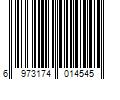 6 973174 014545